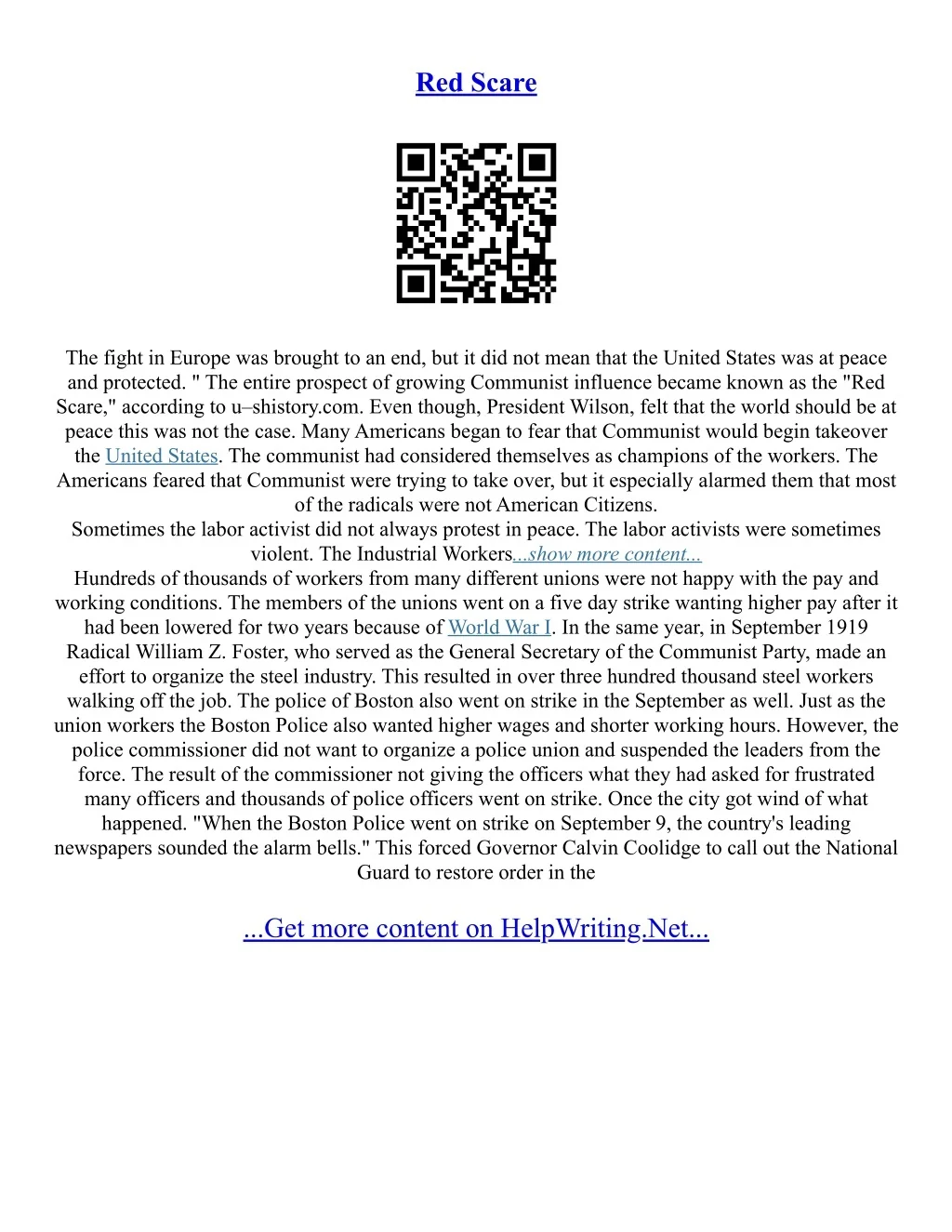 Red Scare

The fight in Europe was brought to an end, but it did not mean that the United States was at peace and protected. " The entire prospect of growing Communist influence became known as the "Red Scare," according to u–shistory.com. Even though, President Wilson, felt that the world should be at peace this was not the case. Many Americans began to fear that Communist would begin takeover the United States. The communist had considered themselves as champions of the workers. The Americans feared that Communist were trying to take over, but it especially alarmed them that most of the radicals were not American Citizens.
Sometimes the labor activist did not always protest in peace. The labor activists were sometimes violent. The Industrial Workers...show more content...
Hundreds of thousands of workers from many different unions were not happy with the pay and working conditions. The members of the unions went on a five day strike wanting higher pay after it had been lowered for two years because of World War I. In the same year, in September 1919 Radical William Z. Foster, who served as the General Secretary of the Communist Party, made an effort to organize the steel industry. This resulted in over three hundred thousand steel workers walking off the job. The police of Boston also went on strike in the September as well. Just as the union workers the Boston Police also wanted higher wages and shorter working hours. However, the police commissioner did not want to organize a police union and suspended the leaders from the force. The result of the commissioner not giving the officers what they had asked for frustrated many officers and thousands of police officers went on strike. Once the city got wind of what happened. "When the Boston Police went on strike on September 9, the country's leading newspapers sounded the alarm bells." This forced Governor Calvin Coolidge to call out the National Guard to restore order in the

...Get more content on HelpWriting.Net...